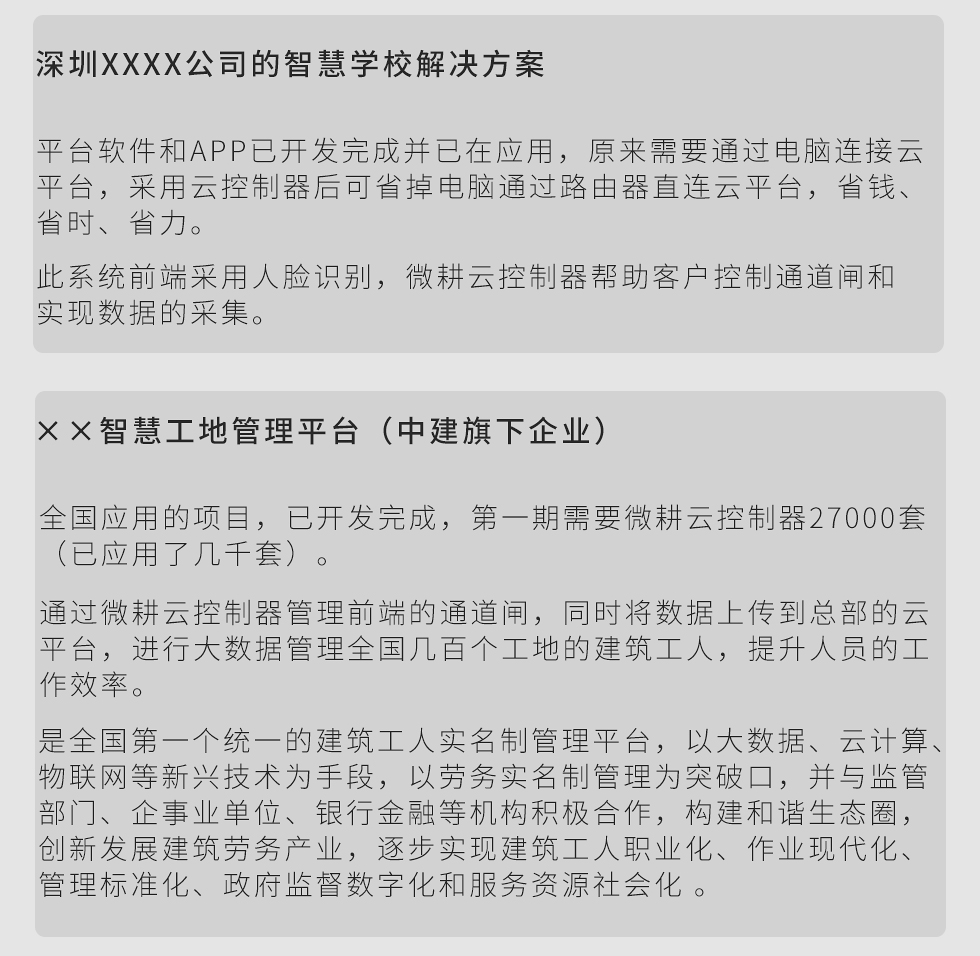 深圳XXXX公司的智慧学校解决方案

平台软件和APP已开发完成并已在应用，原来需要通过电脑连接云平台，采用云控制器后可省掉电脑通过路由器直连云平台，省钱、省时、省力。

此系统前端采用人脸识别，微耕云控制器帮助客户控制通道闸和实现数据的采集。

××智慧工地管理平台（中建旗下企业）

全国应用的项目，已开发完成，第一期需要微耕云控制器27000套（已应用了几千套）。

通过微耕云控制器管理前端的通道闸，同时将数据上传到总部的云平台，进行大数据管理全国几百个工地的建筑工人，提升人员的工作效率。

是全国第一个统一的建筑工人实名制管理平台，以大数据、云计算、物联网等新兴技术为手段，以劳务实名制管理为突破口，并与监管部门、企事业单位、银行金融等机构积极合作，构建和谐生态圈，创新发展建筑劳务产业，逐步实现建筑工人职业化、作业现代化、管理标准化、政府监督数字化和服务资源社会化 。